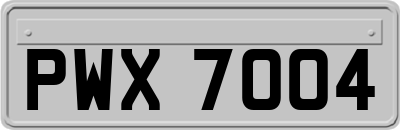 PWX 7004